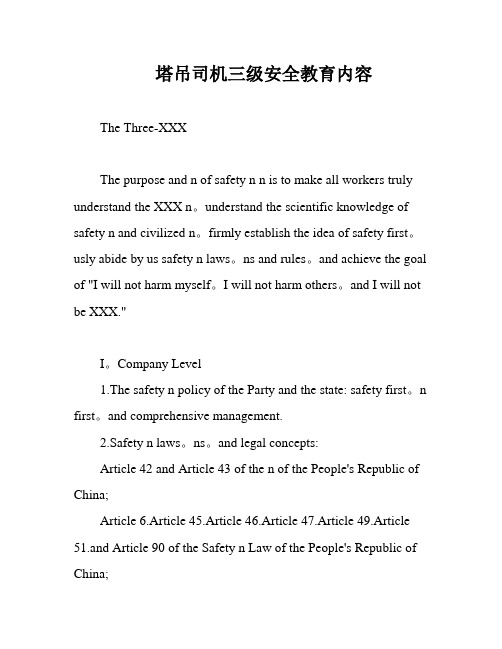 塔吊司机三级安全教育内容

The Three-XXX

The purpose and n of safety n n is to make all workers truly understand the XXX n。understand the scientific knowledge of safety n and civilized n。firmly establish the idea of safety first。usly abide by us safety n laws。ns and rules。and achieve the goal of "I will not harm myself。I will not harm others。and I will not be XXX."

I。Company Level

1.The safety n policy of the Party and the state: safety first。n first。and comprehensive management.

2.Safety n laws。ns。and legal concepts:

Article 42 and Article 43 of the n of the People's Republic of China;

Article 6.Article 45.Article 46.Article 47.Article 49.Article 51.and Article 90 of the Safety n Law of the People's Republic of China;